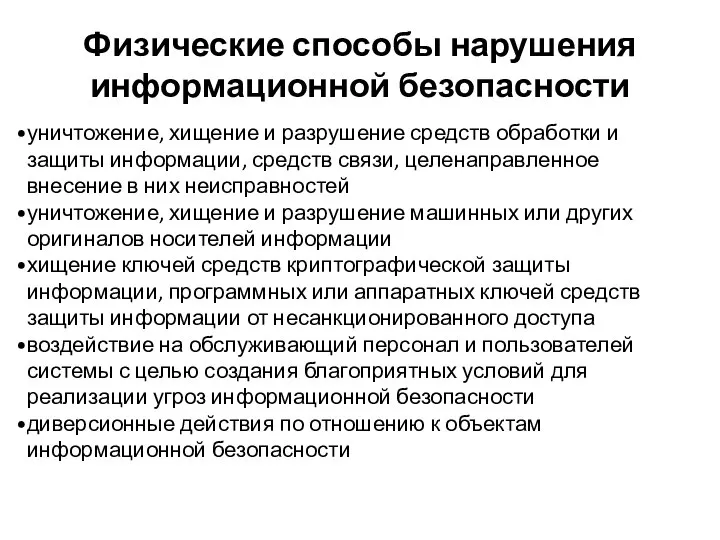 Физические способы нарушения информационной безопасности

•уничтожение, хищение и разрушение средств обработки и защиты информации, средств связи, целенаправленное внесение в них неисправностей
•уничтожение, хищение и разрушение машинных или других оригиналов носителей информации
•хищение ключей средств криптографической защиты информации, программных или аппаратных ключей средств защиты информации от несанкционированного доступа
•воздействие на обслуживающий персонал и пользователей системы с целью создания благоприятных условий для реализации угроз информационной безопасности
•диверсионные действия по отношению к объектам информационной безопасности